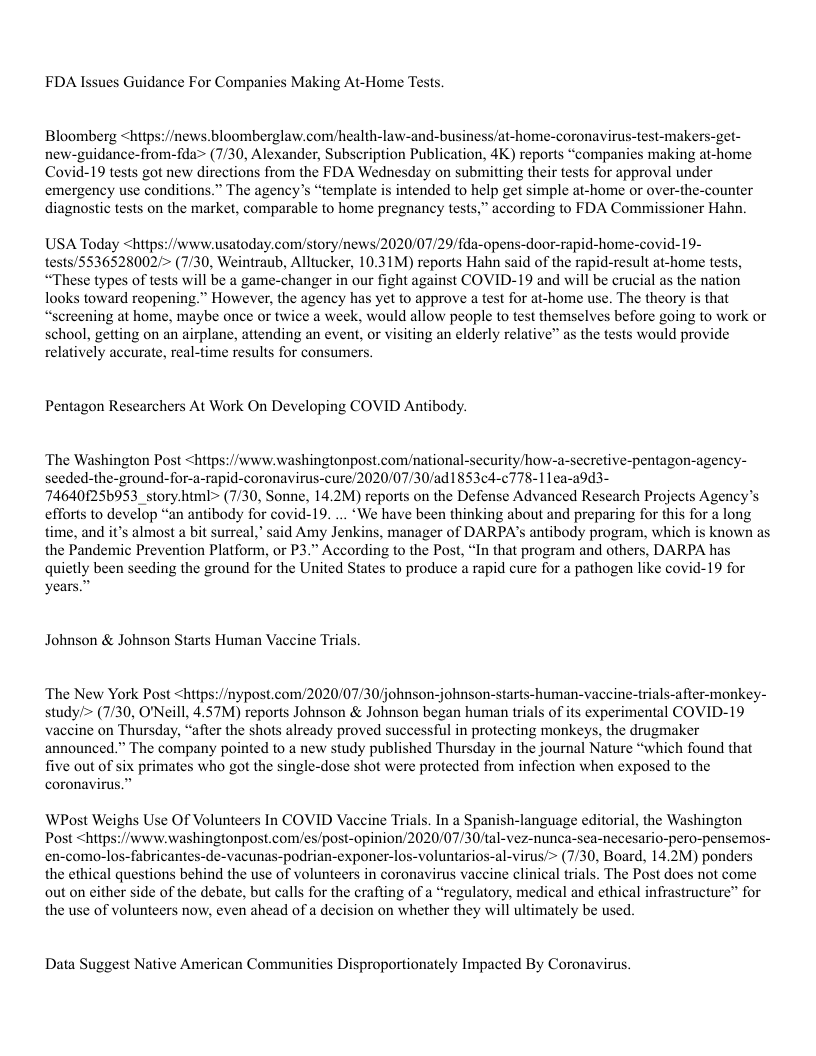 FDA Issues Guidance For Companies Making At-Home Tests.

Bloomberg <https://news.bloomberglaw.com/health-law-and-business/at-home-coronavirus-test-makers-get-new-guidance-from-fda> (7/30, Alexander, Subscription Publication, 4K) reports “companies making at-home Covid-19 tests got new directions from the FDA Wednesday on submitting their tests for approval under emergency use conditions.” The agency’s “template is intended to help get simple at-home or over-the-counter diagnostic tests on the market, comparable to home pregnancy tests,” according to FDA Commissioner Hahn.

USA Today <https://www.usatoday.com/story/news/2020/07/29/fda-opens-door-rapid-home-covid-19-tests/5536528002/> (7/30, Weintraub, Alltucker, 10.31M) reports Hahn said of the rapid-result at-home tests, “These types of tests will be a game-changer in our fight against COVID-19 and will be crucial as the nation looks toward reopening.” However, the agency has yet to approve a test for at-home use. The theory is that “screening at home, maybe once or twice a week, would allow people to test themselves before going to work or school, getting on an airplane, attending an event, or visiting an elderly relative” as the tests would provide relatively accurate, real-time results for consumers.

Pentagon Researchers At Work On Developing COVID Antibody.

The Washington Post <https://www.washingtonpost.com/national-security/how-a-secretive-pentagon-agency-seeded-the-ground-for-a-rapid-coronavirus-cure/2020/07/30/ad1853c4-c778-11ea-a9d3-74640f25b953_story.html> (7/30, Sonne, 14.2M) reports on the Defense Advanced Research Projects Agency’s efforts to develop “an antibody for covid-19. ... ‘We have been thinking about and preparing for this for a long time, and it’s almost a bit surreal,’ said Amy Jenkins, manager of DARPA’s antibody program, which is known as the Pandemic Prevention Platform, or P3.” According to the Post, “In that program and others, DARPA has quietly been seeding the ground for the United States to produce a rapid cure for a pathogen like covid-19 for years.”

Johnson & Johnson Starts Human Vaccine Trials.

The New York Post <https://nypost.com/2020/07/30/johnson-johnson-starts-human-vaccine-trials-after-monkey-study/> (7/30, O'Neill, 4.57M) reports Johnson & Johnson began human trials of its experimental COVID-19 vaccine on Thursday, “after the shots already proved successful in protecting monkeys, the drugmaker announced.” The company pointed to a new study published Thursday in the journal Nature “which found that five out of six primates who got the single-dose shot were protected from infection when exposed to the coronavirus.”

WPost Weighs Use Of Volunteers In COVID Vaccine Trials. In a Spanish-language editorial, the Washington Post <https://www.washingtonpost.com/es/post-opinion/2020/07/30/tal-vez-nunca-sea-necesario-pero-pensemos-en-como-los-fabricantes-de-vacunas-podrian-exponer-los-voluntarios-al-virus/> (7/30, Board, 14.2M) ponders the ethical questions behind the use of volunteers in coronavirus vaccine clinical trials. The Post does not come out on either side of the debate, but calls for the crafting of a “regulatory, medical and ethical infrastructure” for the use of volunteers now, even ahead of a decision on whether they will ultimately be used.

Data Suggest Native American Communities Disproportionately Impacted By Coronavirus.